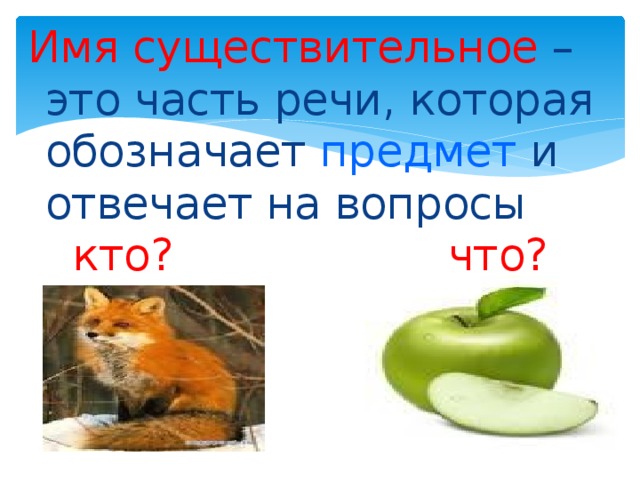 Имя существительное – это часть речи, которая обозначает предмет и отвечает на вопросы кто? что?